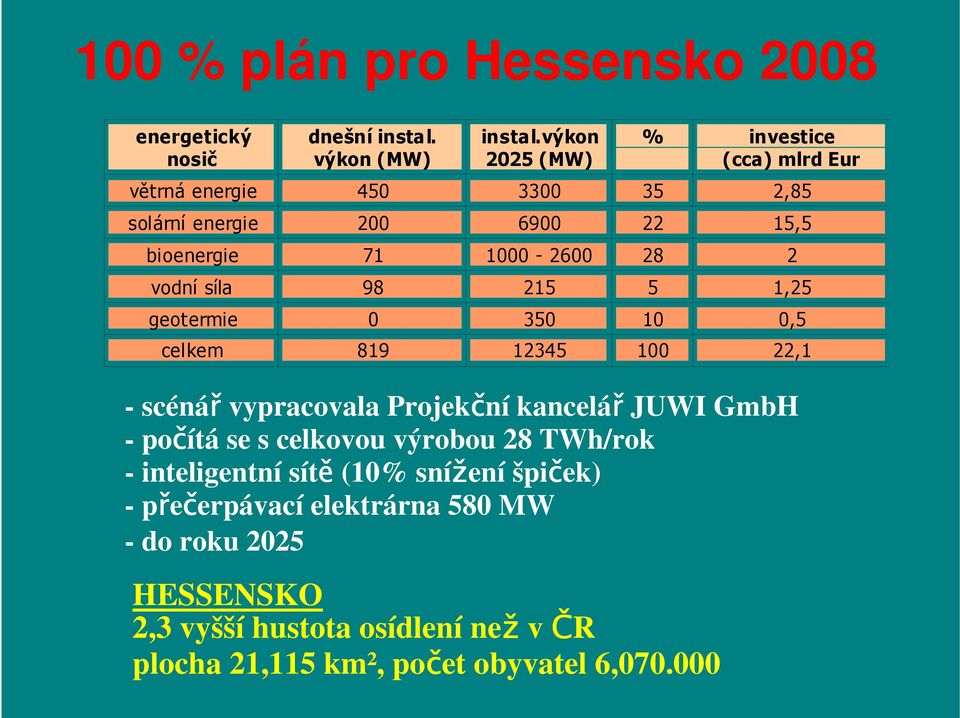 100 % plán pro Hessensko 2008

| energetický nosič | dnešní instal. výkon (MW) | instal.výkon 2025 (MW) | % | investice (cca) mlrd Eur |
|---|---|---|---|---|
| větrná energie | 450 | 3300 | 35 | 2,85 |
| solární energie | 200 | 6900 | 22 | 15,5 |
| bioenergie | 71 | 1000 - 2600 | 28 | 2 |
| vodní síla | 98 | 215 | 5 | 1,25 |
| geotermie | 0 | 350 | 10 | 0,5 |
| celkem | 819 | 12345 | 100 | 22,1 |

- scénář vypracovala Projekční kancelář JUWI GmbH
- počítá se s celkovou výrobou 28 TWh/rok
- inteligentní sítě (10% snížení špiček)
- přečerpávací elektrárna 580 MW
- do roku 2025

HESSENSKO
2,3 vyšší hustota osídlení než v ČR
plocha 21,115 km², počet obyvatel 6,070.000